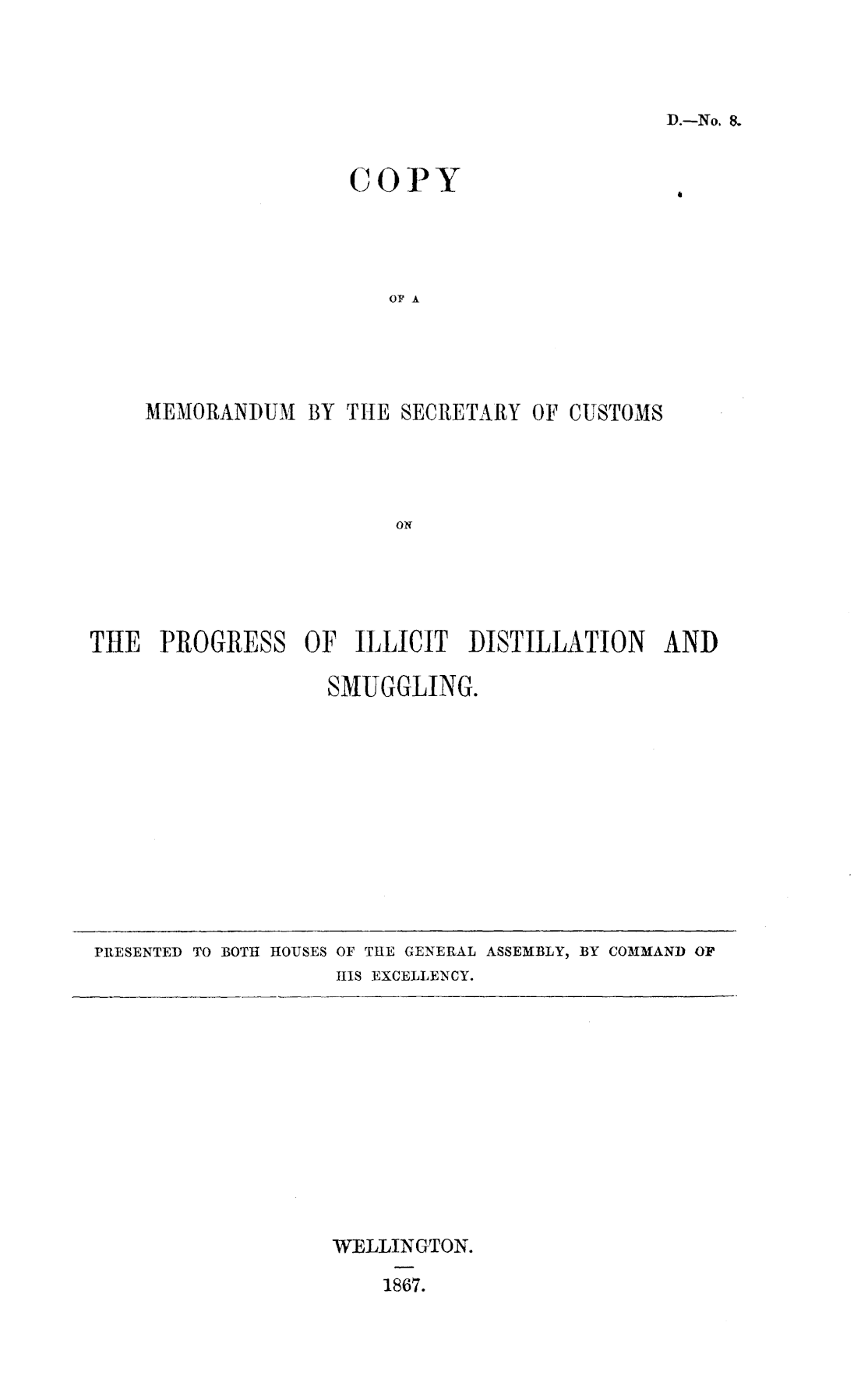 D.—No. 8.

COPY

OF A

MEMORANDUM BY THE SECRETARY OF CUSTOMS

ON

THE PROGRESS OF ILLICIT DISTILLATION AND SMUGGLING.

PRESENTED TO BOTH HOUSES OF THE GENERAL ASSEMBLY, BY COMMAND OF HIS EXCELLENCY.

WELLINGTON.

1867.